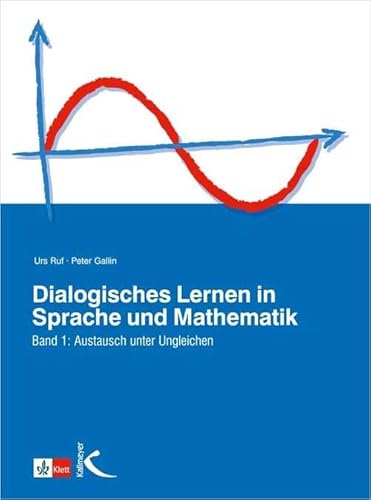 Urs Ruf · Peter Gallin

Dialogisches Lernen in Sprache und Mathematik

Band 1: Austausch unter Ungleichen

Klett

Kallmeyer